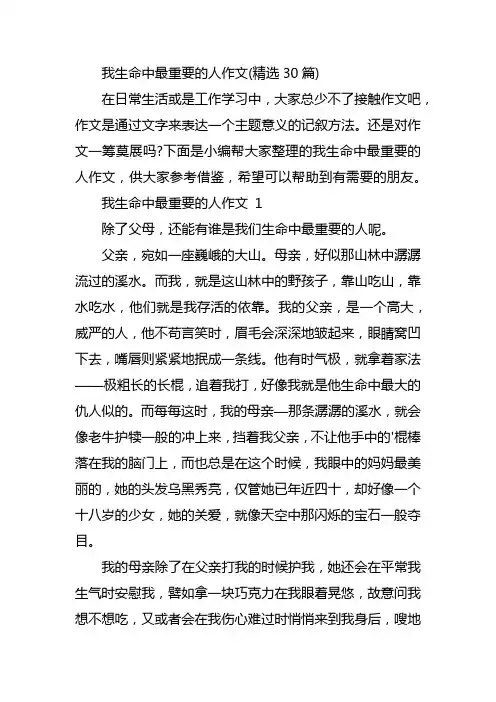 我生命中最重要的人作文(精选 30 篇)

在日常生活或是工作学习中，大家总少不了接触作文吧，作文是通过文字来表达一个主题意义的记叙方法。还是对作文一筹莫展吗?下面是小编帮大家整理的我生命中最重要的人作文，供大家参考借鉴，希望可以帮助到有需要的朋友。

我生命中最重要的人作文 1

除了父母，还能有谁是我们生命中最重要的人呢。

父亲，宛如一座巍峨的大山。母亲，好似那山林中潺潺流过的溪水。而我，就是这山林中的野孩子，靠山吃山，靠水吃水，他们就是我存活的依靠。我的父亲，是一个高大，威严的人，他不苟言笑时，眉毛会深深地皱起来，眼睛窝凹下去，嘴唇则紧紧地抿成一条线。他有时气极，就拿着家法——极粗长的长棍，追着我打，好像我就是他生命中最大的仇人似的。而每每这时，我的母亲—那条潺潺的溪水，就会像老牛护犊一般的冲上来，挡着我父亲，不让他手中的'棍棒落在我的脑门上，而也总是在这个时候，我眼中的妈妈最美丽的，她的头发乌黑秀亮，仅管她已年近四十，却好像一个十八岁的少女，她的关爱，就像天空中那闪烁的宝石一般夺目。

我的母亲除了在父亲打我的时候护我，她还会在平常我生气时安慰我，譬如拿一块巧克力在我眼着晃悠，故意问我想不想吃，又或者会在我伤心难过时悄悄来到我身后，嗖地